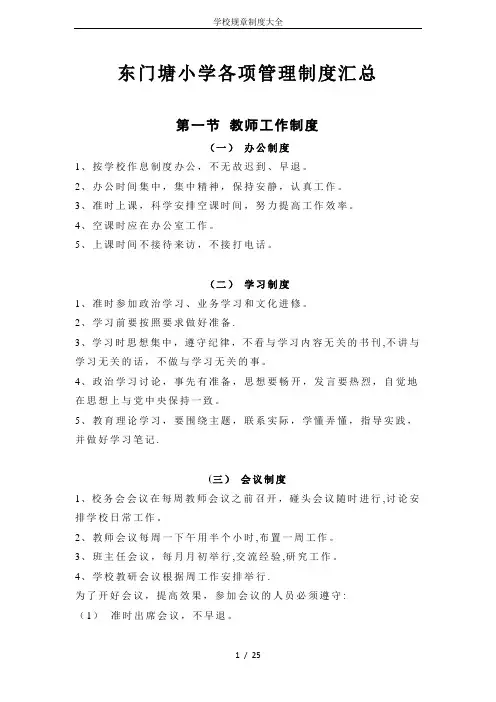 学校规章制度大全

东门塘小学各项管理制度汇总

第一节 教师工作制度

（一） 办公制度

1、按学校作息制度办公，不无故迟到、早退。

2、办公时间集中，集中精神，保持安静，认真工作。

3、准时上课，科学安排空课时间，努力提高工作效率。

4、空课时应在办公室工作。

5、上课时间不接待来访，不接打电话。

（二） 学习制度

1、准时参加政治学习、业务学习和文化进修。

2、学习前要按照要求做好准备.

3、学习时思想集中，遵守纪律，不看与学习内容无关的书刊,不讲与学习无关的话，不做与学习无关的事。

4、政治学习讨论，事先有准备，思想要畅开，发言要热烈，自觉地在思想上与党中央保持一致。

5、教育理论学习，要围绕主题，联系实际，学懂弄懂，指导实践，并做好学习笔记.

（三） 会议制度

1、校务会会议在每周教师会议之前召开，碰头会议随时进行,讨论安排学校日常工作。

2、教师会议每周一下午用半个小时,布置一周工作。

3、班主任会议，每月月初举行,交流经验,研究工作。

4、学校教研会议根据周工作安排举行.

为了开好会议，提高效果，参加会议的人员必须遵守:

（1） 准时出席会议，不早退。

1 / 25